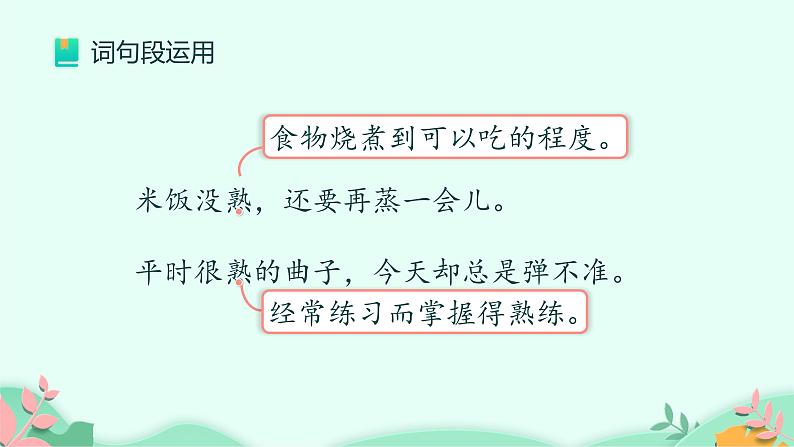 词句段运用

食物烧煮到可以吃的程度。

米饭没熟，还要再蒸一会儿。

平时很熟的曲子，今天却总是弹不准。

经常练习而掌握得熟练。